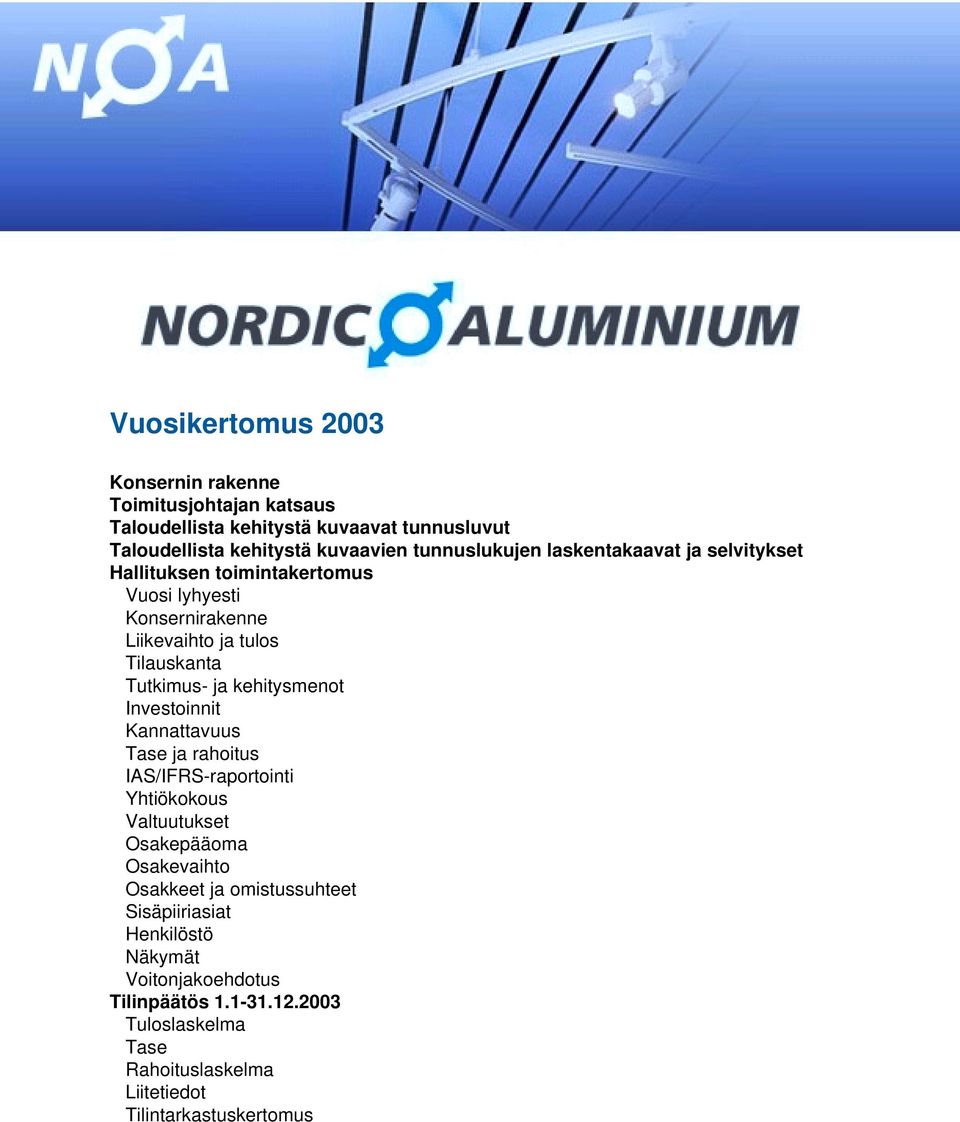 NOA

NORDIC ALUMINIUM

Vuosikertomus 2003

Konsernin rakenne
Toimitusjohtajan katsaus
Taloudellista kehitystä kuvaavat tunnusluvut
Taloudellista kehitystä kuvaavien tunnuslukujen laskentakaavat ja selvitykset
Hallituksen toimintakertomus
Vuosi lyhyesti
Konsernirakenne
Liikevaihto ja tulos
Tilauskanta
Tutkimus- ja kehitysmenot
Investoinnit
Kannattavuus
Tase ja rahoitus
IAS/IFRS-raportointi
Yhtiökokous
Valtuutukset
Osakepääoma
Osakevaihto
Osakkeet ja omistussuhteet
Sisäpiiriasiat
Henkilöstö
Näkymät
Voitonjakoehdotus
Tilinpäätös 1.1-31.12.2003
Tuloslaskelma
Tase
Rahoituslaskelma
Liitetiedot
Tilintarkastuskertomus